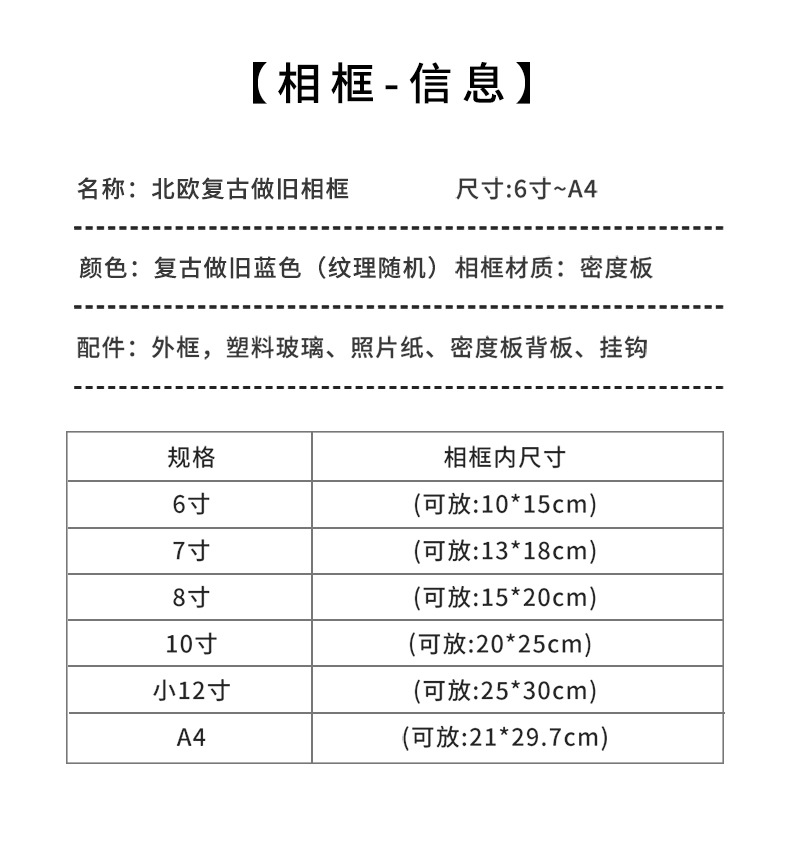 【相框-信息】

名称：北欧复古做旧相框 尺寸:6寸~A4

颜色：复古做旧蓝色（纹理随机）相框材质：密度板

配件：外框，塑料玻璃、照片纸、密度板背板、挂钩

| 规格 | 相框内尺寸 |
|---|---|
| 6寸 | (可放:10*15cm) |
| 7寸 | (可放:13*18cm) |
| 8寸 | (可放:15*20cm) |
| 10寸 | (可放:20*25cm) |
| 小12寸 | (可放:25*30cm) |
| A4 | (可放:21*29.7cm) |